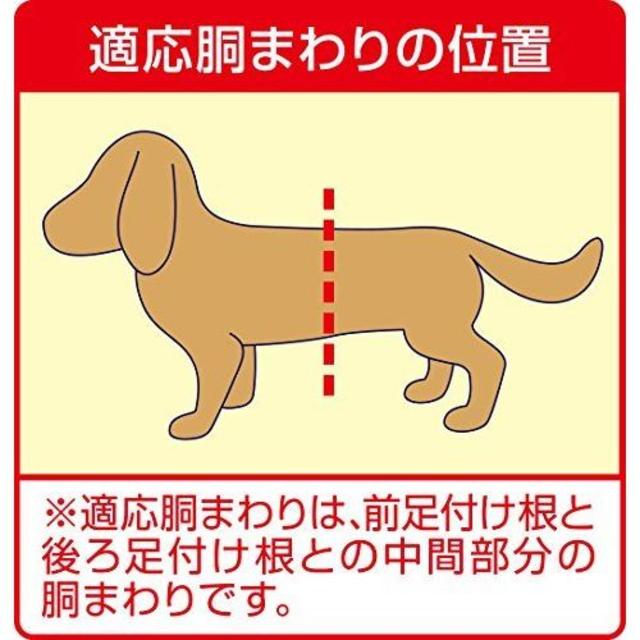 適応胴まわりの位置

※適応胴まわりは、前足付け根と後ろ足付け根との中間部分の胴まわりです。